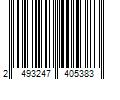 2 493247 405383